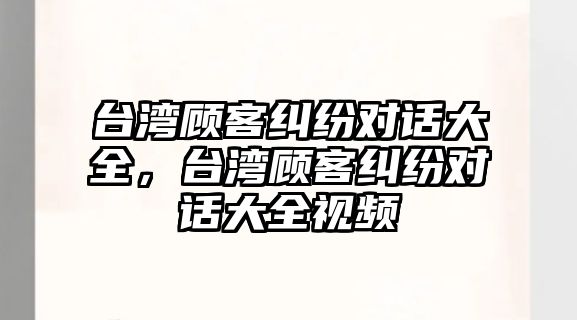 台湾顾客纠纷对话大全，台湾顾客纠纷对话大全视频